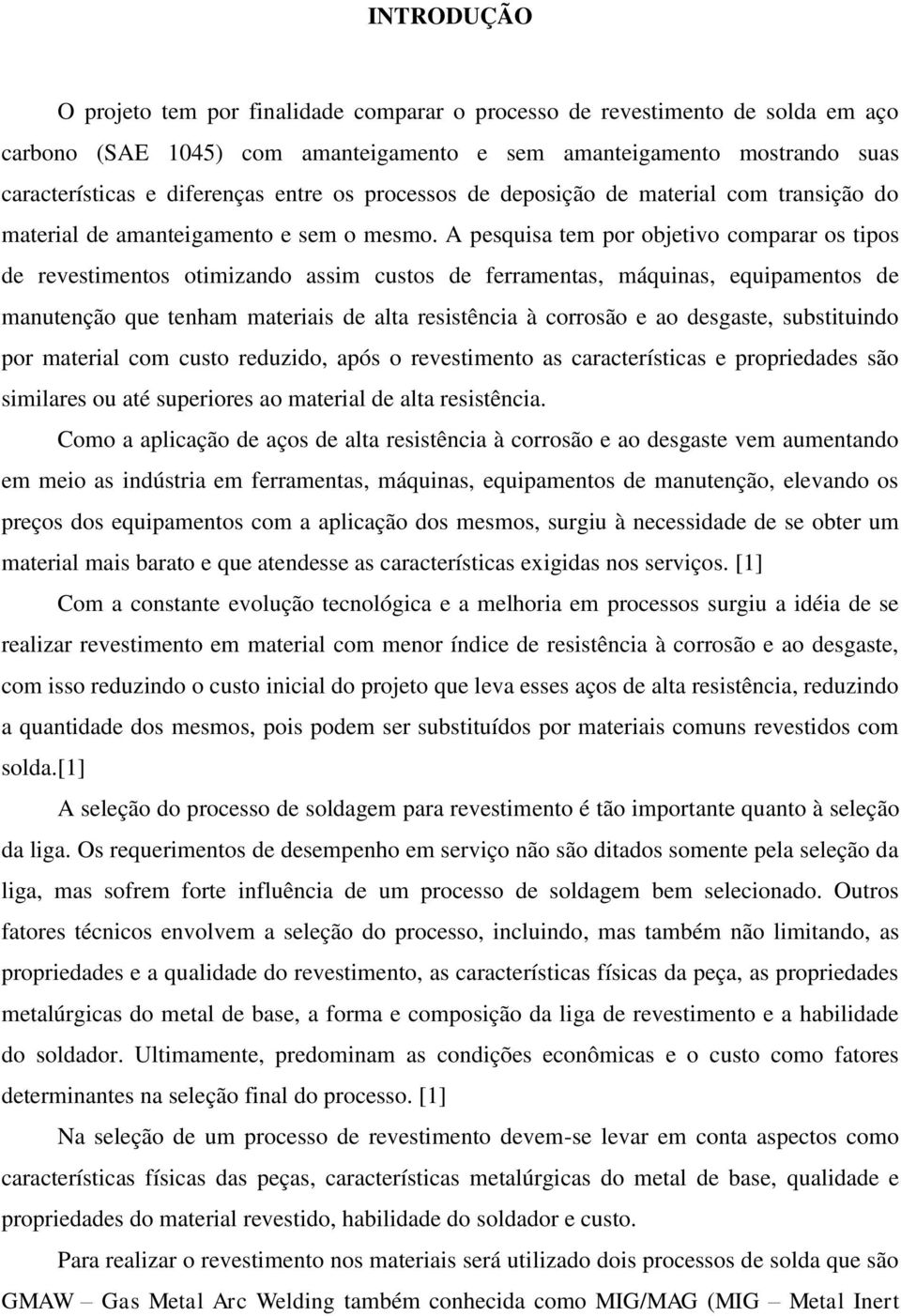 INTRODUÇÃO

O projeto tem por finalidade comparar o processo de revestimento de solda em aço carbono (SAE 1045) com amanteigamento e sem amanteigamento mostrando suas características e diferenças entre os processos de deposição de material com transição do material de amanteigamento e sem o mesmo. A pesquisa tem por objetivo comparar os tipos de revestimentos otimizando assim custos de ferramentas, máquinas, equipamentos de manutenção que tenham materiais de alta resistência à corrosão e ao desgaste, substituindo por material com custo reduzido, após o revestimento as características e propriedades são similares ou até superiores ao material de alta resistência.

Como a aplicação de aços de alta resistência à corrosão e ao desgaste vem aumentando em meio as indústria em ferramentas, máquinas, equipamentos de manutenção, elevando os preços dos equipamentos com a aplicação dos mesmos, surgiu à necessidade de se obter um material mais barato e que atendesse as características exigidas nos serviços. [1]

Com a constante evolução tecnológica e a melhoria em processos surgiu a idéia de se realizar revestimento em material com menor índice de resistência à corrosão e ao desgaste, com isso reduzindo o custo inicial do projeto que leva esses aços de alta resistência, reduzindo a quantidade dos mesmos, pois podem ser substituídos por materiais comuns revestidos com solda.[1]

A seleção do processo de soldagem para revestimento é tão importante quanto à seleção da liga. Os requerimentos de desempenho em serviço não são ditados somente pela seleção da liga, mas sofrem forte influência de um processo de soldagem bem selecionado. Outros fatores técnicos envolvem a seleção do processo, incluindo, mas também não limitando, as propriedades e a qualidade do revestimento, as características físicas da peça, as propriedades metalúrgicas do metal de base, a forma e composição da liga de revestimento e a habilidade do soldador. Ultimamente, predominam as condições econômicas e o custo como fatores determinantes na seleção final do processo. [1]

Na seleção de um processo de revestimento devem-se levar em conta aspectos como características físicas das peças, características metalúrgicas do metal de base, qualidade e propriedades do material revestido, habilidade do soldador e custo.

Para realizar o revestimento nos materiais será utilizado dois processos de solda que são GMAW – Gas Metal Arc Welding também conhecida como MIG/MAG (MIG – Metal Inert